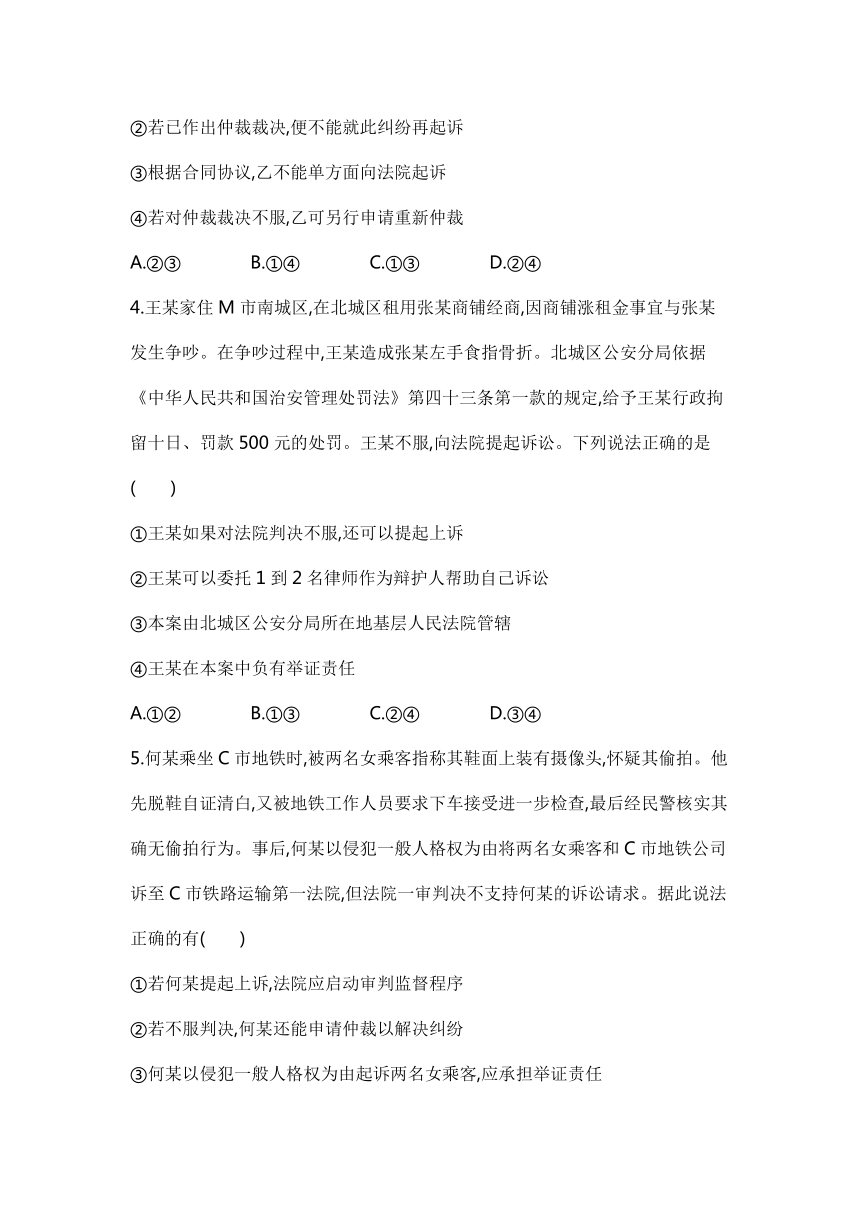 ②若已作出仲裁裁决,便不能就此纠纷再起诉

③根据合同协议,乙不能单方面向法院起诉

④若对仲裁裁决不服,乙可另行申请重新仲裁

A.②③　　B.①④　　C.①③　　D.②④

4.王某家住 M 市南城区,在北城区租用张某商铺经商,因商铺涨租金事宜与张某发生争吵。在争吵过程中,王某造成张某左手食指骨折。北城区公安分局依据《中华人民共和国治安管理处罚法》第四十三条第一款的规定,给予王某行政拘留十日、罚款 500 元的处罚。王某不服,向法院提起诉讼。下列说法正确的是(　　)

①王某如果对法院判决不服,还可以提起上诉

②王某可以委托 1 到 2 名律师作为辩护人帮助自己诉讼

③本案由北城区公安分局所在地基层人民法院管辖

④王某在本案中负有举证责任

A.①②　　B.①③　　C.②④　　D.③④

5.何某乘坐 C 市地铁时,被两名女乘客指称其鞋面上装有摄像头,怀疑其偷拍。他先脱鞋自证清白,又被地铁工作人员要求下车接受进一步检查,最后经民警核实其确无偷拍行为。事后,何某以侵犯一般人格权为由将两名女乘客和 C 市地铁公司诉至 C 市铁路运输第一法院,但法院一审判决不支持何某的诉讼请求。据此说法正确的有(　　)

①若何某提起上诉,法院应启动审判监督程序

②若不服判决,何某还能申请仲裁以解决纠纷

③何某以侵犯一般人格权为由起诉两名女乘客,应承担举证责任